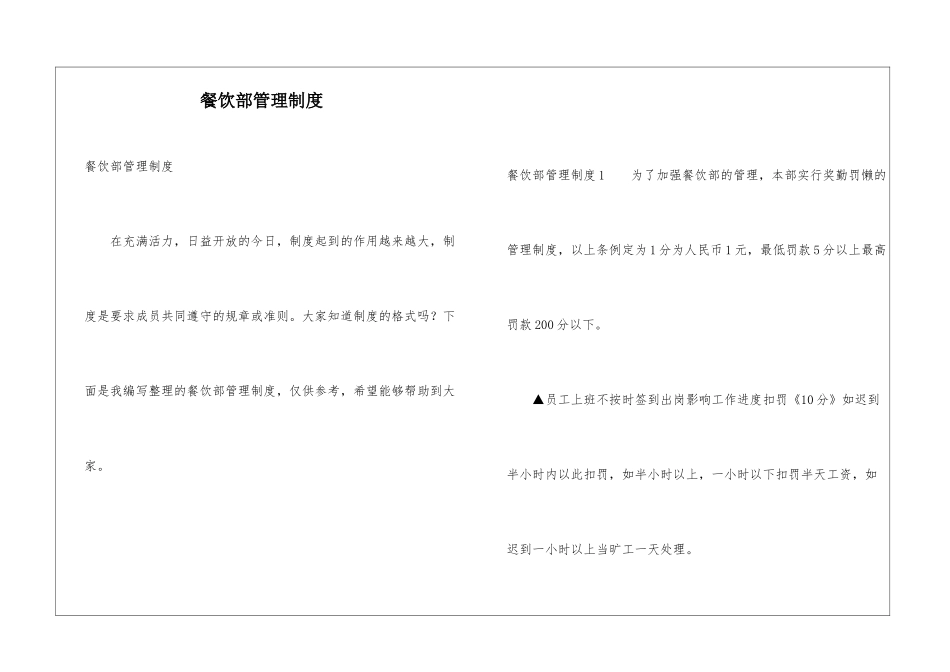 餐饮部管理制度

餐饮部管理制度

在充满活力，日益开放的今日，制度起到的作用越来越大，制度是要求成员共同遵守的规章或准则。大家知道制度的格式吗？下面是我编写整理的餐饮部管理制度，仅供参考，希望能够帮助到大家。

餐饮部管理制度1 为了加强餐饮部的管理，本部实行奖勤罚懒的管理制度，以上条例定为1分为人民币1元，最低罚款5分以上最高罚款200分以下。

▲员工上班不按时签到出岗影响工作进度扣罚《10分》如迟到半小时内以此扣罚，如半小时以上，一小时以下扣罚半天工资，如迟到一小时以上当旷工一天处理。